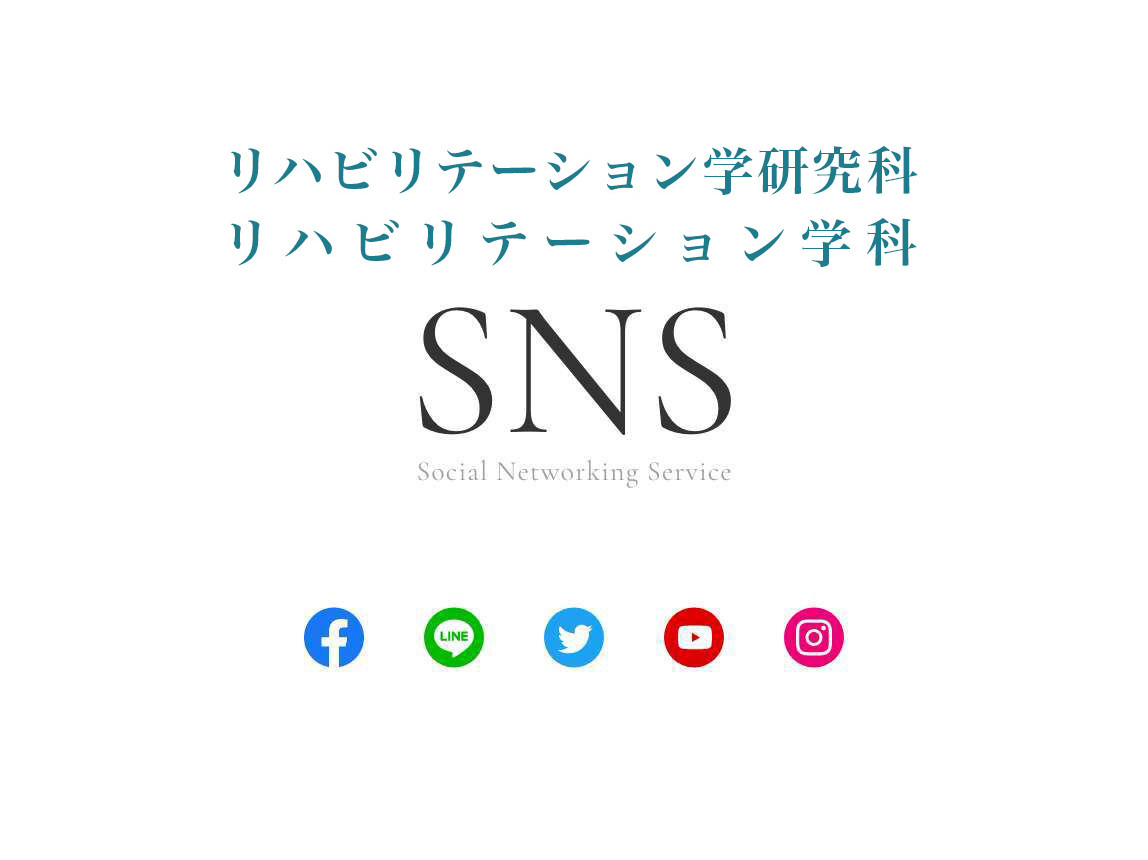 リハビリテーション学研究科
リハビリテーション学科

SNS
Social Networking Service

LINE